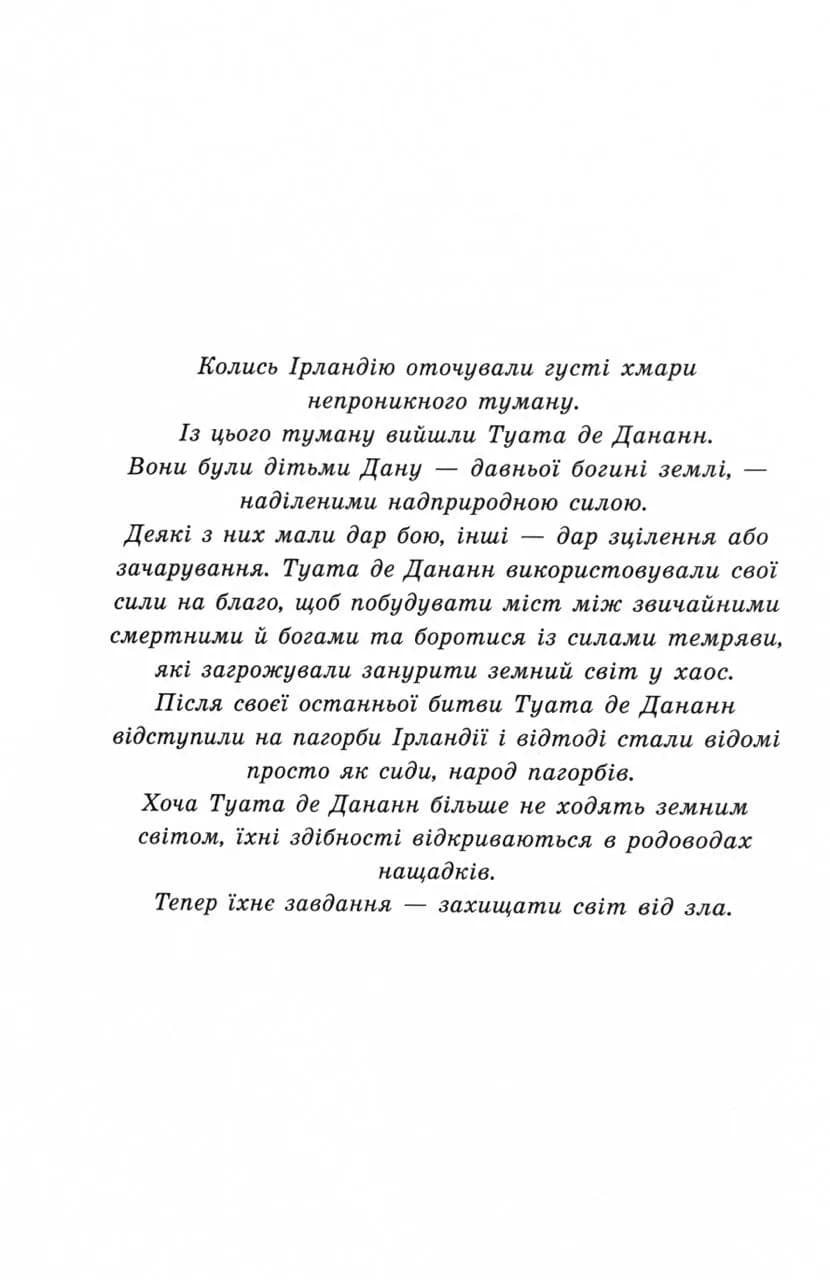 Колись Ірландію оточували густі хмари непроникного туману.
Із цього туману вийшли Туата де Дананн.
Вони були дітьми Дану — давньої богині землі, — наділеними надприродною силою.
Деякі з них мали дар бою, інші — дар зцілення або зачарування. Туата де Дананн використовували свої сили на благо, щоб побудувати міст між звичайними смертними й богами та боротися із силами темряви, які загрожували занурити земний світ у хаос.
Після своєї останньої битви Туата де Дананн відступили на пагорби Ірландії і відтоді стали відомі просто як сиди, народ пагорбів.
Хоча Туата де Дананн більше не ходять земним світом, їхні здібності відкриваються в родоводах нащадків.
Тепер їхнє завдання — захищати світ від зла.